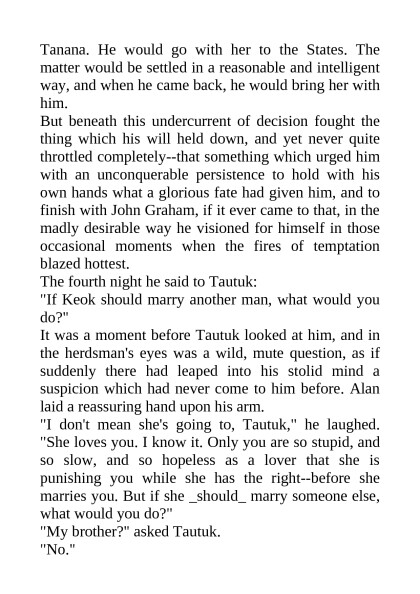 Tanana. He would go with her to the States. The matter would be settled in a reasonable and intelligent way, and when he came back, he would bring her with him.

But beneath this undercurrent of decision fought the thing which his will held down, and yet never quite throttled completely--that something which urged him with an unconquerable persistence to hold with his own hands what a glorious fate had given him, and to finish with John Graham, if it ever came to that, in the madly desirable way he visioned for himself in those occasional moments when the fires of temptation blazed hottest.

The fourth night he said to Tautuk:

"If Keok should marry another man, what would you do?"

It was a moment before Tautuk looked at him, and in the herdsman's eyes was a wild, mute question, as if suddenly there had leaped into his stolid mind a suspicion which had never come to him before. Alan laid a reassuring hand upon his arm.

"I don't mean she's going to, Tautuk," he laughed. "She loves you. I know it. Only you are so stupid, and so slow, and so hopeless as a lover that she is punishing you while she has the right--before she marries you. But if she _should_ marry someone else, what would you do?"

"My brother?" asked Tautuk.

"No."